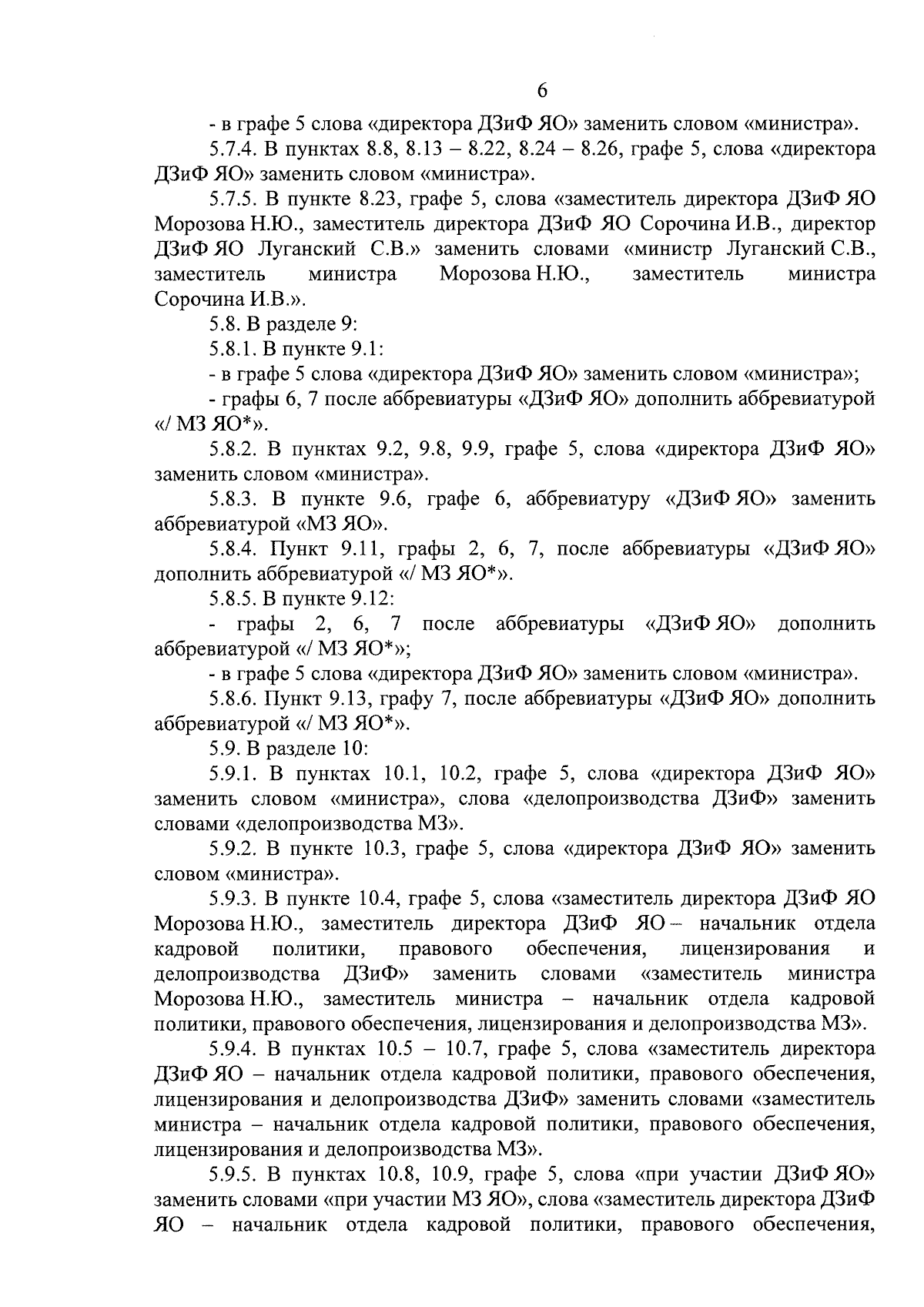 6

- в графе 5 слова «директора ДЗиФ ЯО» заменить словом «министра».

5.7.4. В пунктах 8.8, 8.13 – 8.22, 8.24 – 8.26, графе 5, слова «директора ДЗиФ ЯО» заменить словом «министра».

5.7.5. В пункте 8.23, графе 5, слова «заместитель директора ДЗиФ ЯО Морозова Н.Ю., заместитель директора ДЗиФ ЯО Сорочина И.В., директор ДЗиФ ЯО Луганский С.В.» заменить словами «министр Луганский С.В., заместитель министра Морозова Н.Ю., заместитель министра Сорочина И.В.».

5.8. В разделе 9:

5.8.1. В пункте 9.1:

- в графе 5 слова «директора ДЗиФ ЯО» заменить словом «министра»;

- графы 6, 7 после аббревиатуры «ДЗиФ ЯО» дополнить аббревиатурой «/ МЗ ЯО*».

5.8.2. В пунктах 9.2, 9.8, 9.9, графе 5, слова «директора ДЗиФ ЯО» заменить словом «министра».

5.8.3. В пункте 9.6, графе 6, аббревиатуру «ДЗиФ ЯО» заменить аббревиатурой «МЗ ЯО».

5.8.4. Пункт 9.11, графы 2, 6, 7, после аббревиатуры «ДЗиФ ЯО» дополнить аббревиатурой «/ МЗ ЯО*».

5.8.5. В пункте 9.12:

- графы 2, 6, 7 после аббревиатуры «ДЗиФ ЯО» дополнить аббревиатурой «/ МЗ ЯО*»;

- в графе 5 слова «директора ДЗиФ ЯО» заменить словом «министра».

5.8.6. Пункт 9.13, графу 7, после аббревиатуры «ДЗиФ ЯО» дополнить аббревиатурой «/ МЗ ЯО*».

5.9. В разделе 10:

5.9.1. В пунктах 10.1, 10.2, графе 5, слова «директора ДЗиФ ЯО» заменить словом «министра», слова «делопроизводства ДЗиФ» заменить словами «делопроизводства МЗ».

5.9.2. В пункте 10.3, графе 5, слова «директора ДЗиФ ЯО» заменить словом «министра».

5.9.3. В пункте 10.4, графе 5, слова «заместитель директора ДЗиФ ЯО Морозова Н.Ю., заместитель директора ДЗиФ ЯО – начальник отдела кадровой политики, правового обеспечения, лицензирования и делопроизводства ДЗиФ» заменить словами «заместитель министра Морозова Н.Ю., заместитель министра – начальник отдела кадровой политики, правового обеспечения, лицензирования и делопроизводства МЗ».

5.9.4. В пунктах 10.5 – 10.7, графе 5, слова «заместитель директора ДЗиФ ЯО – начальник отдела кадровой политики, правового обеспечения, лицензирования и делопроизводства ДЗиФ» заменить словами «заместитель министра – начальник отдела кадровой политики, правового обеспечения, лицензирования и делопроизводства МЗ».

5.9.5. В пунктах 10.8, 10.9, графе 5, слова «при участии ДЗиФ ЯО» заменить словами «при участии МЗ ЯО», слова «заместитель директора ДЗиФ ЯО – начальник отдела кадровой политики, правового обеспечения,